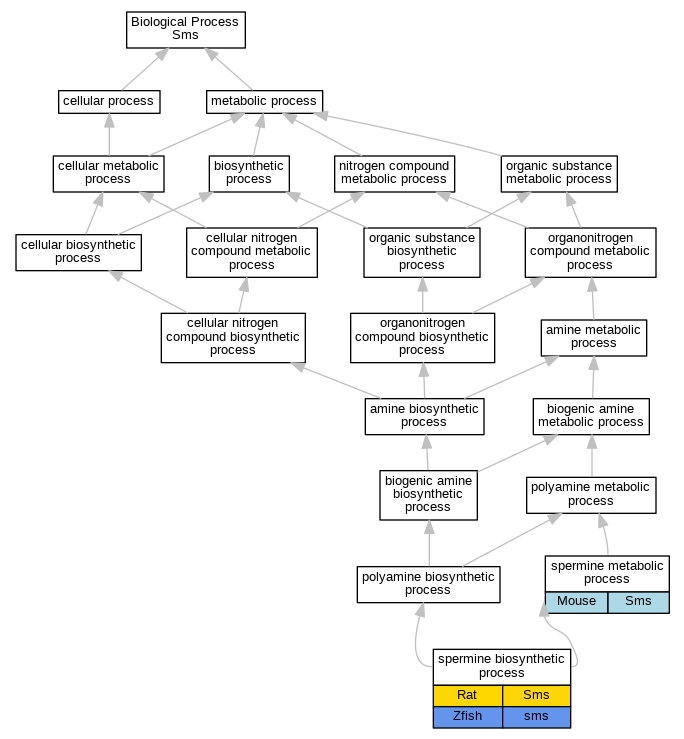 Biological Process
Sms

cellular process

metabolic process

cellular metabolic process

biosynthetic process

nitrogen compound metabolic process

organic substance metabolic process

cellular biosynthetic process

cellular nitrogen compound metabolic process

organic substance biosynthetic process

organonitrogen compound metabolic process

cellular nitrogen compound biosynthetic process

organonitrogen compound biosynthetic process

amine metabolic process

amine biosynthetic process

biogenic amine metabolic process

biogenic amine biosynthetic process

polyamine metabolic process

polyamine biosynthetic process

spermine metabolic process

| Mouse | Sms |
|---|---|

spermine biosynthetic process

| Rat | Sms |
|---|---|
| Zfish | sms |